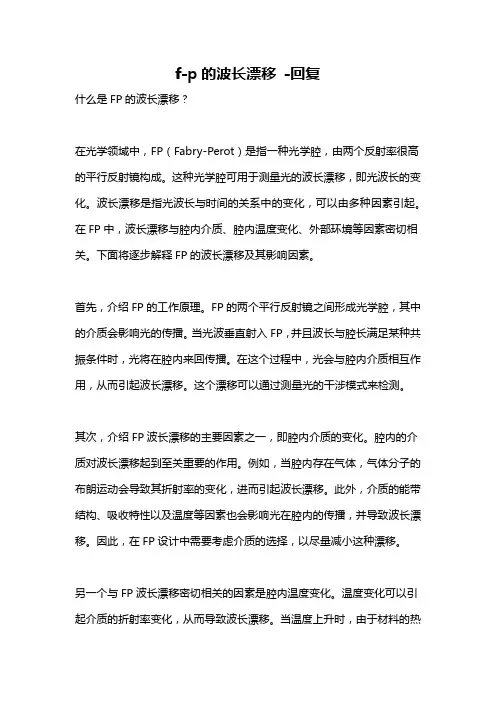 f-p 的波长漂移 -回复

什么是 FP 的波长漂移？

在光学领域中，FP（Fabry-Perot）是指一种光学腔，由两个反射率很高的平行反射镜构成。这种光学腔可用于测量光的波长漂移，即光波长的变化。波长漂移是指光波长与时间的关系中的变化，可以由多种因素引起。在 FP 中，波长漂移与腔内介质、腔内温度变化、外部环境等因素密切相关。下面将逐步解释 FP 的波长漂移及其影响因素。

首先，介绍 FP 的工作原理。FP 的两个平行反射镜之间形成光学腔，其中的介质会影响光的传播。当光波垂直射入 FP，并且波长与腔长满足某种共振条件时，光将在腔内来回传播。在这个过程中，光会与腔内介质相互作用，从而引起波长漂移。这个漂移可以通过测量光的干涉模式来检测。

其次，介绍 FP 波长漂移的主要因素之一，即腔内介质的变化。腔内的介质对波长漂移起到至关重要的作用。例如，当腔内存在气体，气体分子的布朗运动会导致其折射率的变化，进而引起波长漂移。此外，介质的能带结构、吸收特性以及温度等因素也会影响光在腔内的传播，并导致波长漂移。因此，在 FP 设计中需要考虑介质的选择，以尽量减小这种漂移。

另一个与 FP 波长漂移密切相关的因素是腔内温度变化。温度变化可以引起介质的折射率变化，从而导致波长漂移。当温度上升时，由于材料的热